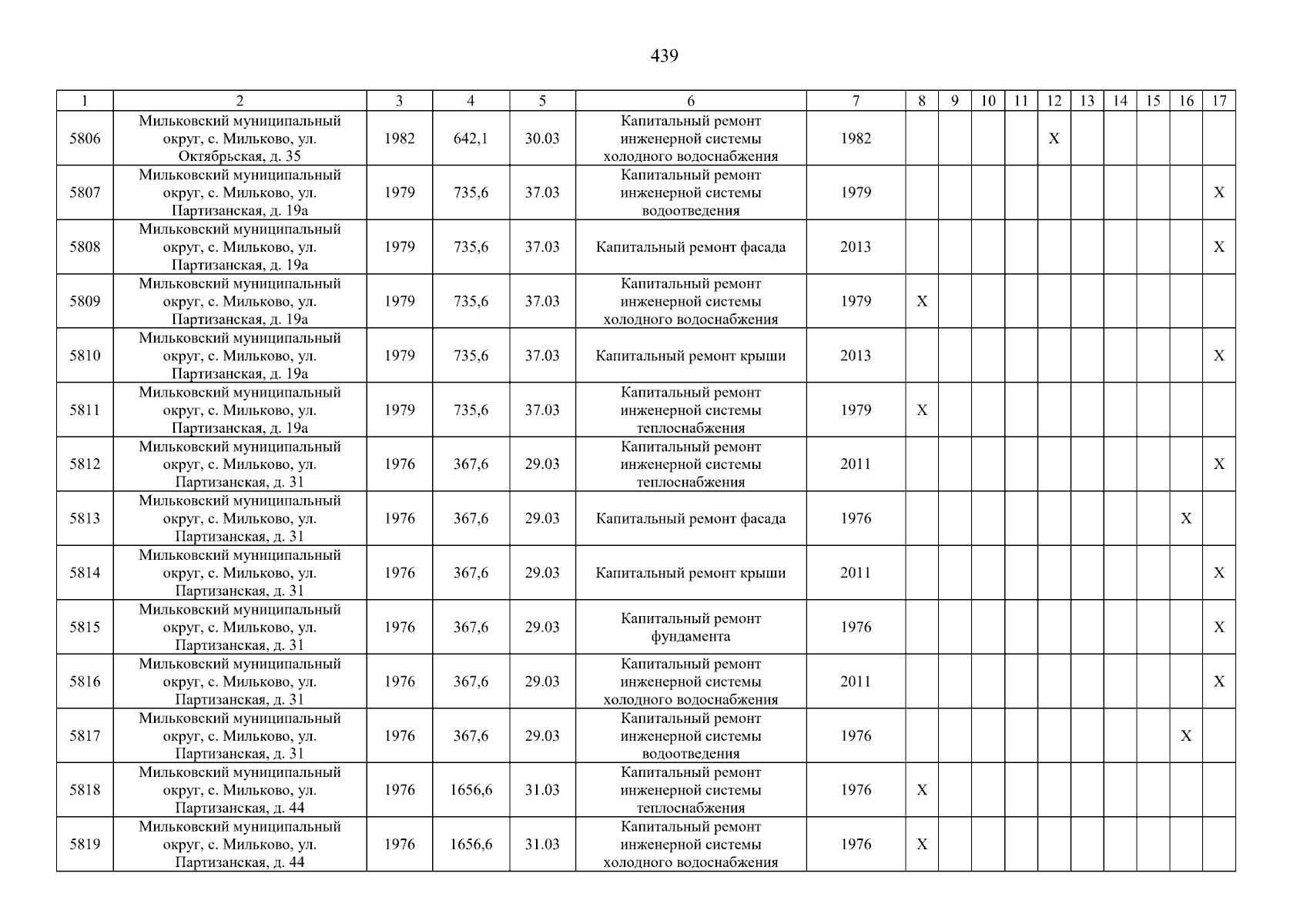 439

| 1 | 2 | 3 | 4 | 5 | 6 | 7 | 8 | 9 | 10 | 11 | 12 | 13 | 14 | 15 | 16 | 17 |
|---|---|---|---|---|---|---|---|---|---|---|---|---|---|---|---|---|
| 5806 | Мильковский муниципальный округ, с. Мильково, ул. Октябрьская, д. 35 | 1982 | 642,1 | 30.03 | Капитальный ремонт инженерной системы холодного водоснабжения | 1982 | | | | | X | | | | | |
| 5807 | Мильковский муниципальный округ, с. Мильково, ул. Партизанская, д. 19а | 1979 | 735,6 | 37.03 | Капитальный ремонт инженерной системы водоотведения | 1979 | | | | | | | | | | X |
| 5808 | Мильковский муниципальный округ, с. Мильково, ул. Партизанская, д. 19а | 1979 | 735,6 | 37.03 | Капитальный ремонт фасада | 2013 | | | | | | | | | | X |
| 5809 | Мильковский муниципальный округ, с. Мильково, ул. Партизанская, д. 19а | 1979 | 735,6 | 37.03 | Капитальный ремонт инженерной системы холодного водоснабжения | 1979 | X | | | | | | | | | |
| 5810 | Мильковский муниципальный округ, с. Мильково, ул. Партизанская, д. 19а | 1979 | 735,6 | 37.03 | Капитальный ремонт крыши | 2013 | | | | | | | | | | X |
| 5811 | Мильковский муниципальный округ, с. Мильково, ул. Партизанская, д. 19а | 1979 | 735,6 | 37.03 | Капитальный ремонт инженерной системы теплоснабжения | 1979 | X | | | | | | | | | |
| 5812 | Мильковский муниципальный округ, с. Мильково, ул. Партизанская, д. 31 | 1976 | 367,6 | 29.03 | Капитальный ремонт инженерной системы теплоснабжения | 2011 | | | | | | | | | | X |
| 5813 | Мильковский муниципальный округ, с. Мильково, ул. Партизанская, д. 31 | 1976 | 367,6 | 29.03 | Капитальный ремонт фасада | 1976 | | | | | | | | | X | |
| 5814 | Мильковский муниципальный округ, с. Мильково, ул. Партизанская, д. 31 | 1976 | 367,6 | 29.03 | Капитальный ремонт крыши | 2011 | | | | | | | | | | X |
| 5815 | Мильковский муниципальный округ, с. Мильково, ул. Партизанская, д. 31 | 1976 | 367,6 | 29.03 | Капитальный ремонт фундамента | 1976 | | | | | | | | | | X |
| 5816 | Мильковский муниципальный округ, с. Мильково, ул. Партизанская, д. 31 | 1976 | 367,6 | 29.03 | Капитальный ремонт инженерной системы холодного водоснабжения | 2011 | | | | | | | | | | X |
| 5817 | Мильковский муниципальный округ, с. Мильково, ул. Партизанская, д. 31 | 1976 | 367,6 | 29.03 | Капитальный ремонт инженерной системы водоотведения | 1976 | | | | | | | | | X | |
| 5818 | Мильковский муниципальный округ, с. Мильково, ул. Партизанская, д. 44 | 1976 | 1656,6 | 31.03 | Капитальный ремонт инженерной системы теплоснабжения | 1976 | X | | | | | | | | | |
| 5819 | Мильковский муниципальный округ, с. Мильково, ул. Партизанская, д. 44 | 1976 | 1656,6 | 31.03 | Капитальный ремонт инженерной системы холодного водоснабжения | 1976 | X | | | | | | | | | |